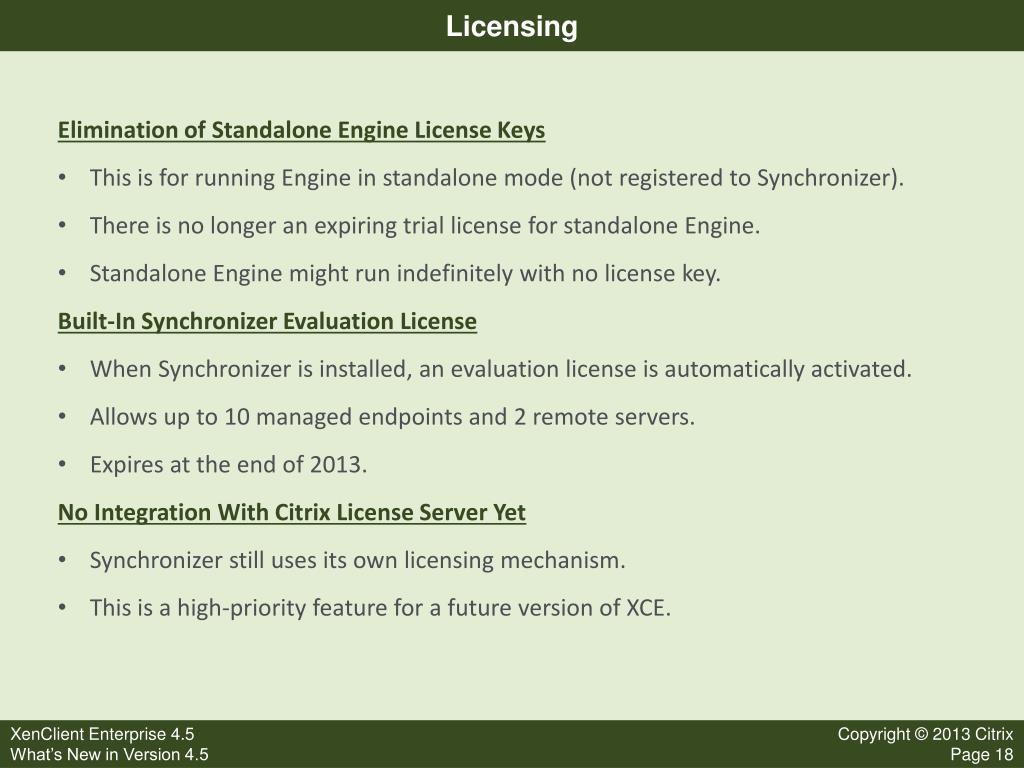 Licensing

Elimination of Standalone Engine License Keys

• This is for running Engine in standalone mode (not registered to Synchronizer).

• There is no longer an expiring trial license for standalone Engine.

• Standalone Engine might run indefinitely with no license key.

Built-In Synchronizer Evaluation License

• When Synchronizer is installed, an evaluation license is automatically activated.

• Allows up to 10 managed endpoints and 2 remote servers.

• Expires at the end of 2013.

No Integration With Citrix License Server Yet

• Synchronizer still uses its own licensing mechanism.

• This is a high-priority feature for a future version of XCE.

XenClient Enterprise 4.5
What's New in Version 4.5

Copyright © 2013 Citrix
Page 18